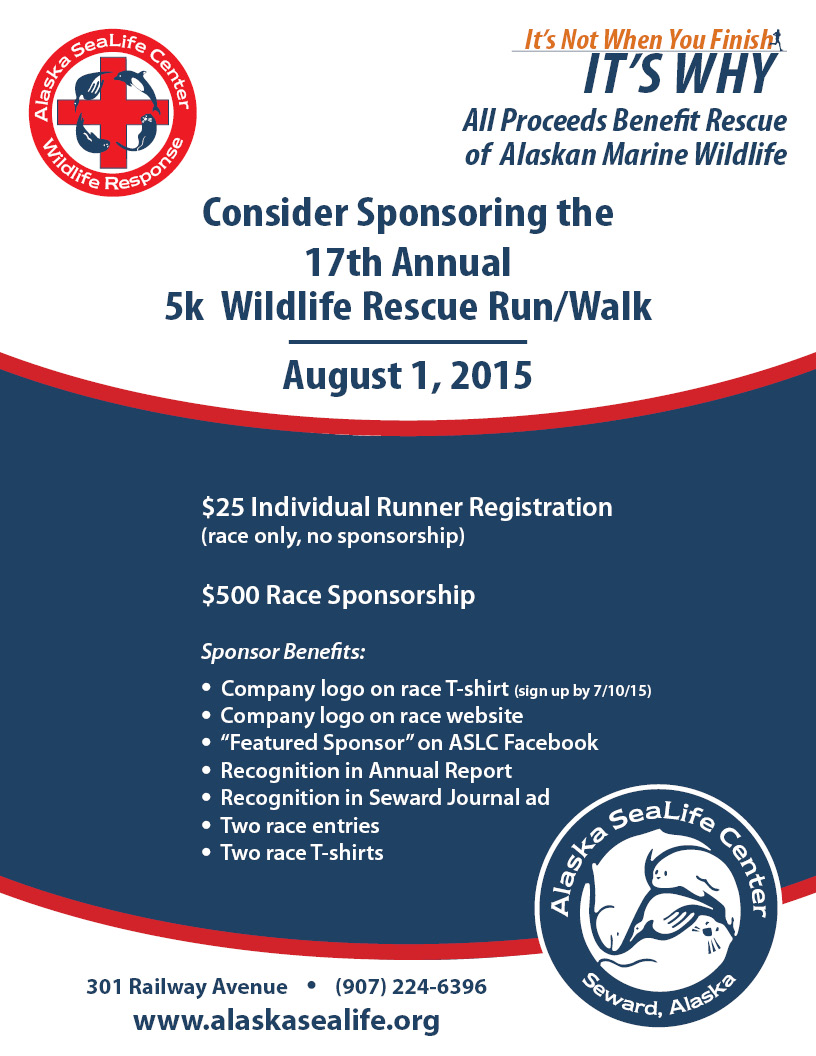 Alaska SeaLife Center
Wildlife Response

It's Not When You Finish
IT'S WHY
All Proceeds Benefit Rescue of Alaskan Marine Wildlife

Consider Sponsoring the 17th Annual 5k Wildlife Rescue Run/Walk

August 1, 2015

$25 Individual Runner Registration
(race only, no sponsorship)

$500 Race Sponsorship

Sponsor Benefits:

• Company logo on race T-shirt (sign up by 7/10/15)
• Company logo on race website
• "Featured Sponsor" on ASLC Facebook
• Recognition in Annual Report
• Recognition in Seward Journal ad
• Two race entries
• Two race T-shirts

Alaska SeaLife Center
Seward, Alaska

301 Railway Avenue • (907) 224-6396
www.alaskasealife.org